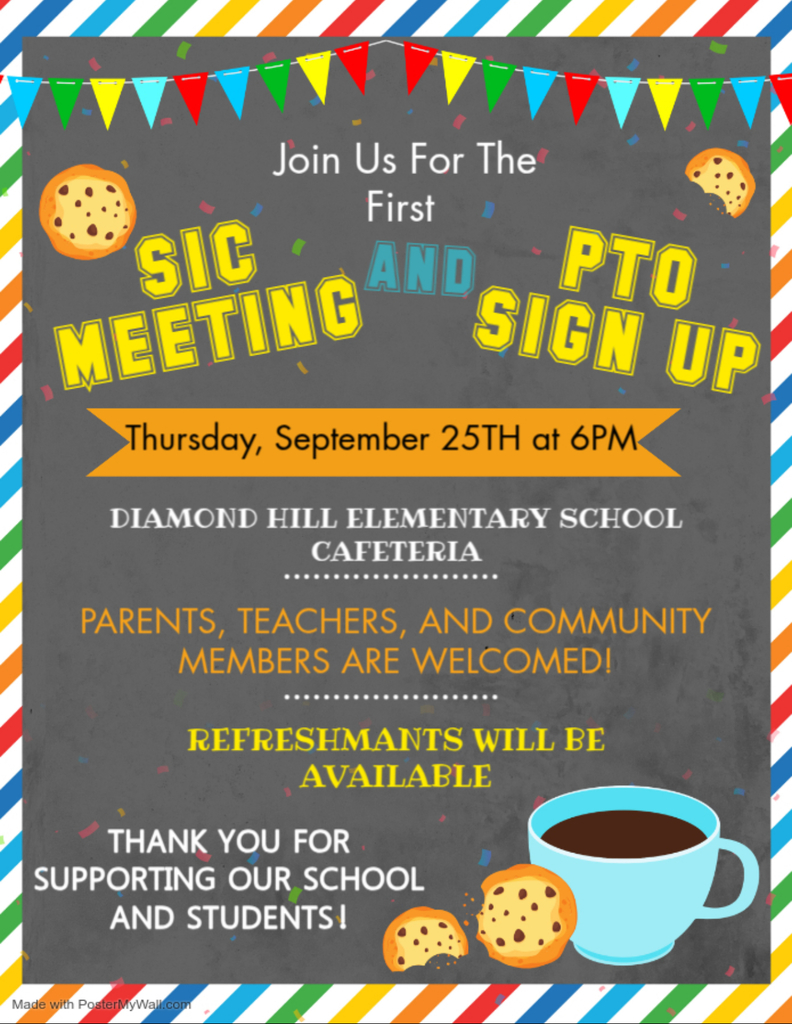 Join Us For The First

SIC MEETING

AND

PTO SIGN UP

Thursday, September 25TH at 6PM

DIAMOND HILL ELEMENTARY SCHOOL CAFETERIA

PARENTS, TEACHERS, AND COMMUNITY MEMBERS ARE WELCOMED!

REFRESHMANTS WILL BE AVAILABLE

THANK YOU FOR SUPPORTING OUR SCHOOL AND STUDENTS!

Made with PosterMyWall.com